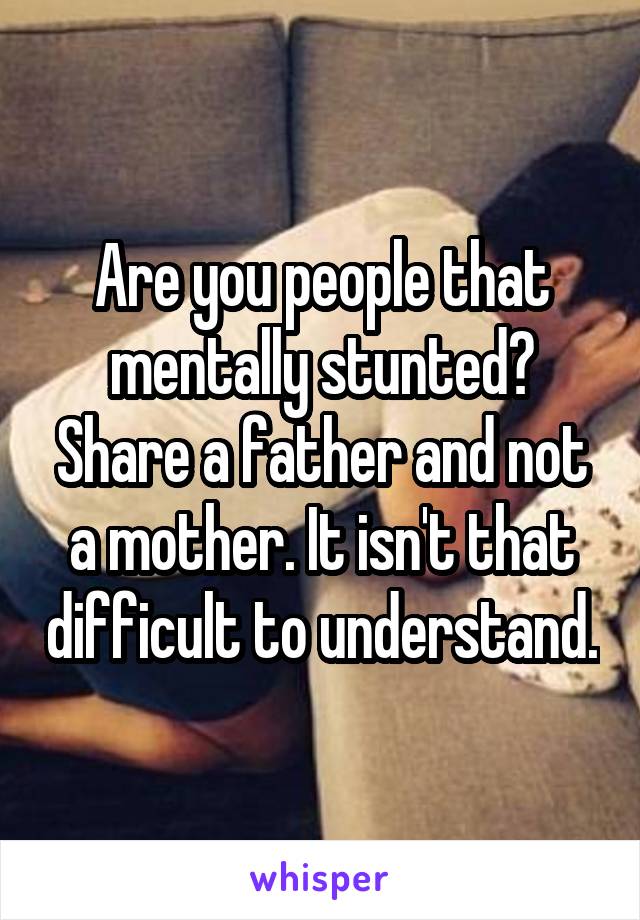 Are you people that mentally stunted? Share a father and not a mother. It isn't that difficult to understand.

whisper